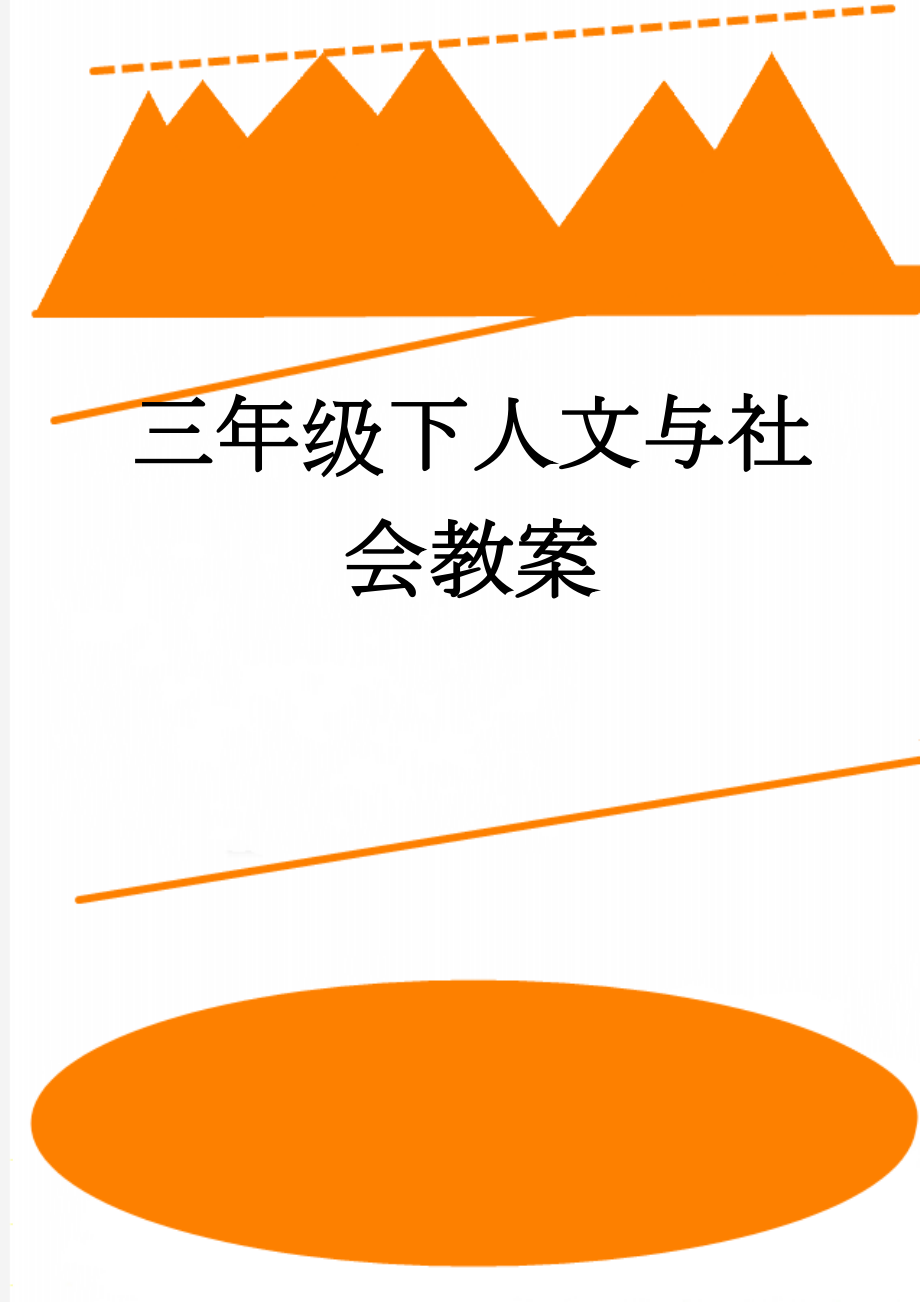 三年级下人文与社会教案